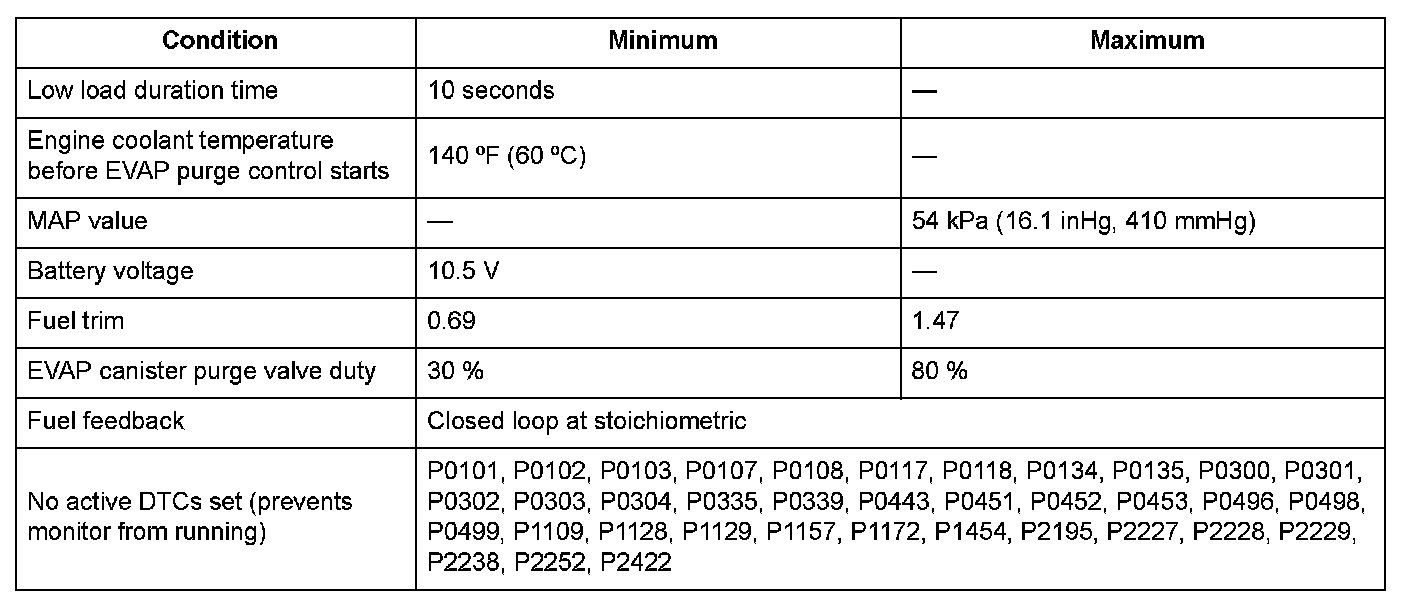 | Condition | Minimum | Maximum |
|---|---|---|
| Low load duration time | 10 seconds | — |
| Engine coolant temperature before EVAP purge control starts | 140 ºF (60 ºC) | — |
| MAP value | — | 54 kPa (16.1 inHg, 410 mmHg) |
| Battery voltage | 10.5 V | — |
| Fuel trim | 0.69 | 1.47 |
| EVAP canister purge valve duty | 30 % | 80 % |
| Fuel feedback | Closed loop at stoichiometric | |
| No active DTCs set (prevents monitor from running) | P0101, P0102, P0103, P0107, P0108, P0117, P0118, P0134, P0135, P0300, P0301, P0302, P0303, P0304, P0335, P0339, P0443, P0451, P0452, P0453, P0496, P0498, P0499, P1109, P1128, P1129, P1157, P1172, P1454, P2195, P2227, P2228, P2229, P2238, P2252, P2422 | |